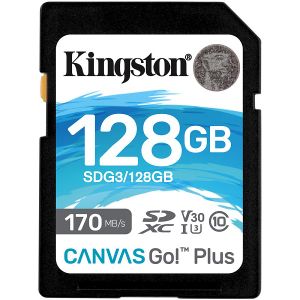 Kingston®

128GB

SDG3/128GB

170 MB/s SD XC V30 I U3 10

CANVAS Go!™ Plus